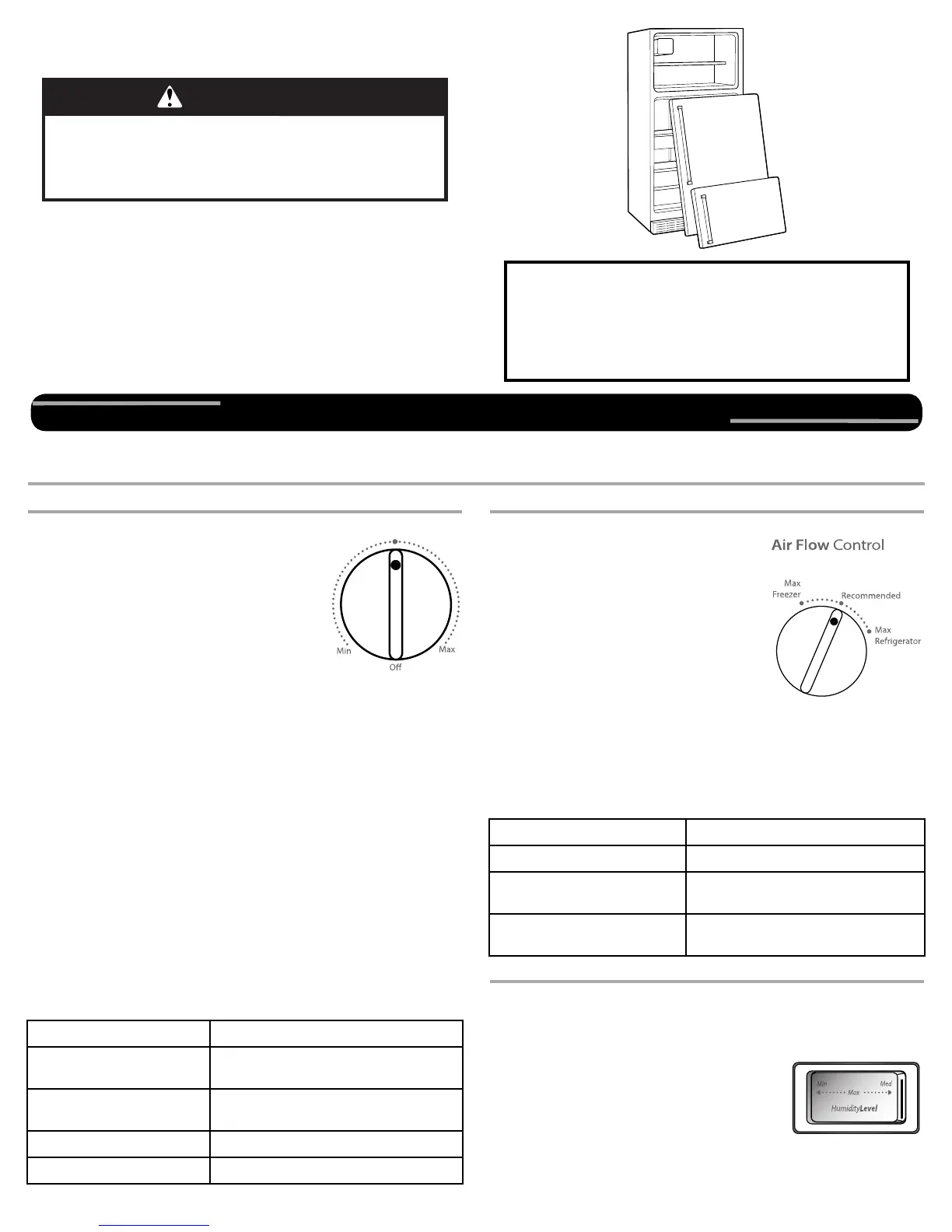 Min

Max

Off

Air Flow Control

Max Freezer

Recommended

Max Refrigerator

Min

Med

Max

HumidityLevel